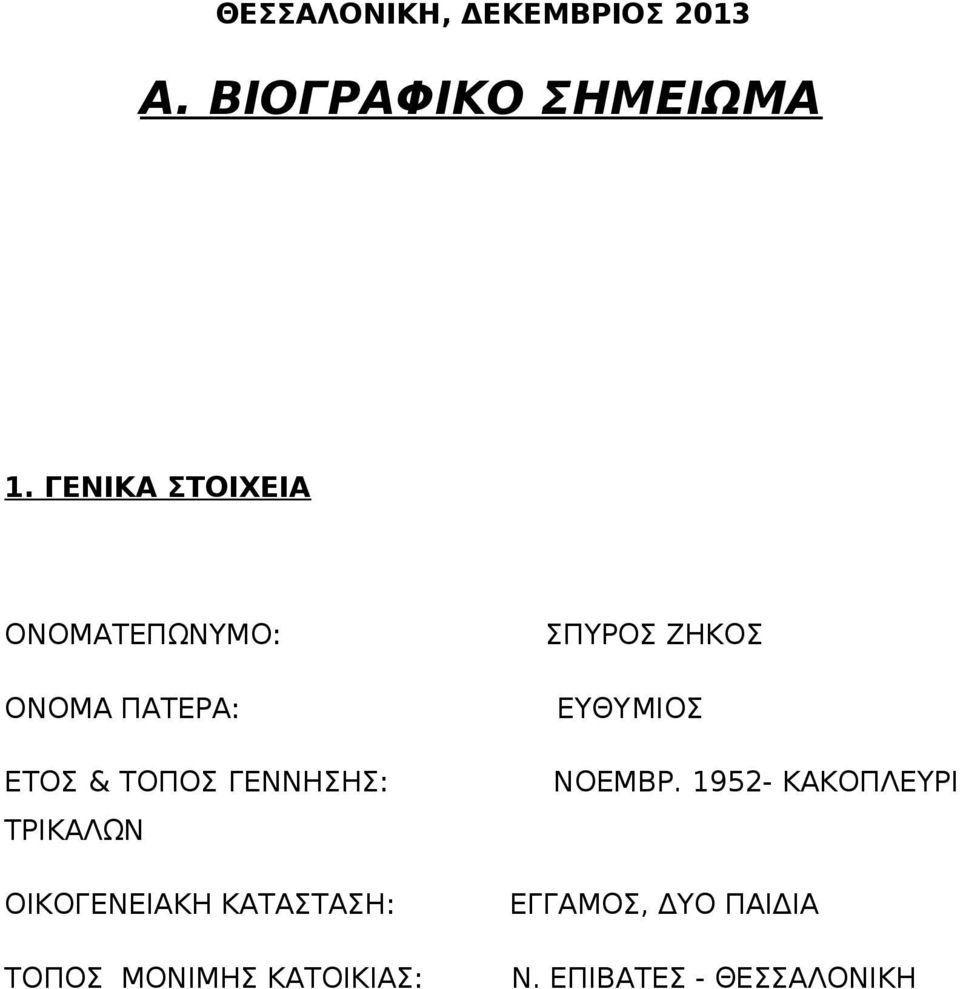 ΘΕΣΣΑΛΟΝΙΚΗ, ΔΕΚΕΜΒΡΙΟΣ 2013

Α. ΒΙΟΓΡΑΦΙΚΟ ΣΗΜΕΙΩΜΑ

1. ΓΕΝΙΚΑ ΣΤΟΙΧΕΙΑ

ΟΝΟΜΑΤΕΠΩΝΥΜΟ: ΣΠΥΡΟΣ ΖΗΚΟΣ

ΟΝΟΜΑ ΠΑΤΕΡΑ: ΕΥΘΥΜΙΟΣ

ΕΤΟΣ & ΤΟΠΟΣ ΓΕΝΝΗΣΗΣ: ΝΟΕΜΒΡ. 1952- ΚΑΚΟΠΛΕΥΡΙ ΤΡΙΚΑΛΩΝ

ΟΙΚΟΓΕΝΕΙΑΚΗ ΚΑΤΑΣΤΑΣΗ: ΕΓΓΑΜΟΣ, ΔΥΟ ΠΑΙΔΙΑ

ΤΟΠΟΣ ΜΟΝΙΜΗΣ ΚΑΤΟΙΚΙΑΣ: Ν. ΕΠΙΒΑΤΕΣ - ΘΕΣΣΑΛΟΝΙΚΗ